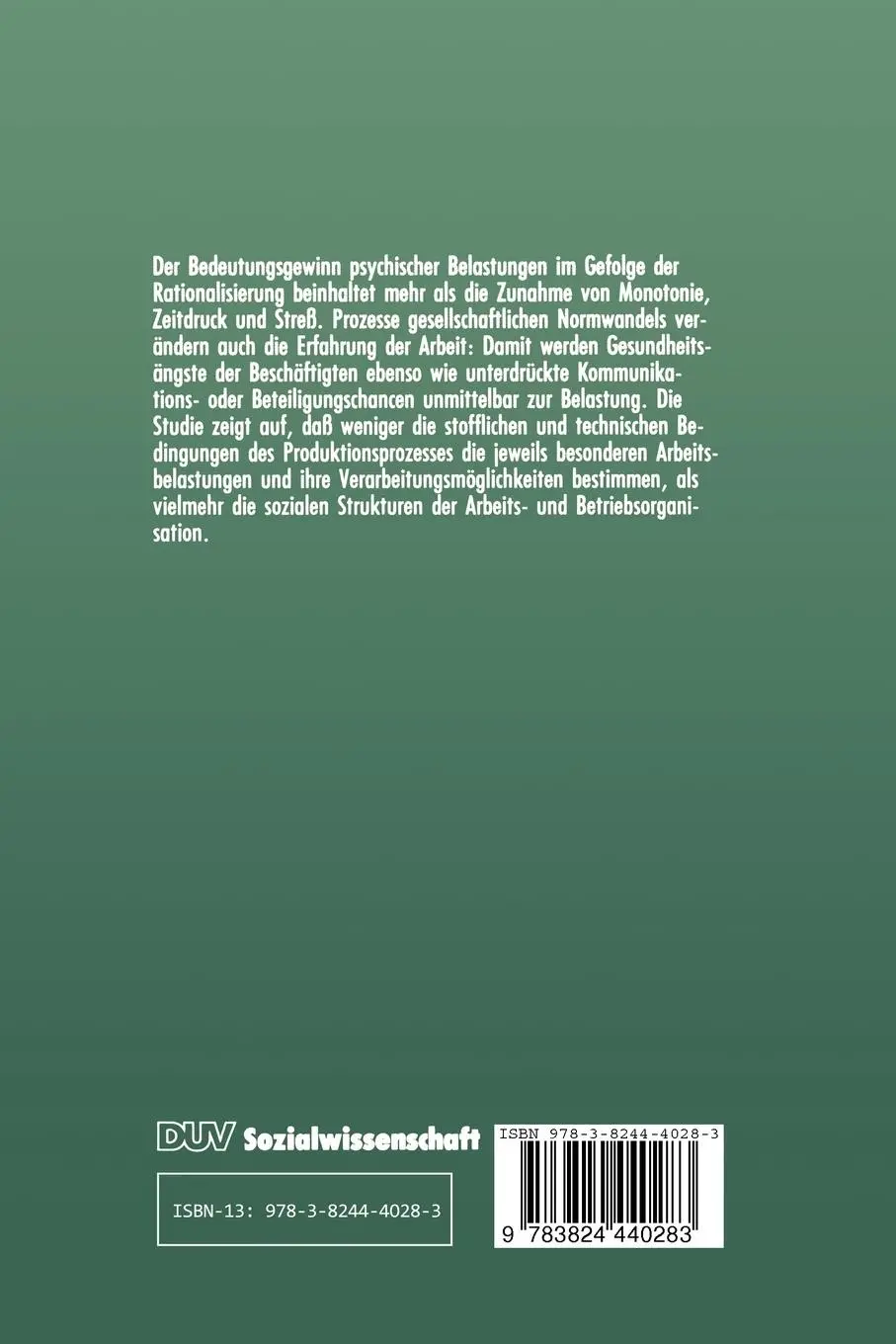 Der Bedeutungsgewinn psychischer Belastungen im Gefolge der Rationalisierung beinhaltet mehr als die Zunahme von Monotonie, Zeitdruck und Streß. Prozesse gesellschaftlichen Normwandels verändern auch die Erfahrung der Arbeit: Damit werden Gesundheitsängste der Beschäftigten ebenso wie unterdrückte Kommunikations- oder Beteiligungschancen unmittelbar zur Belastung. Die Studie zeigt auf, daß weniger die stofflichen und technischen Bedingungen des Produktionsprozesses die jeweils besonderen Arbeitsbelastungen und ihre Verarbeitungsmöglichkeiten bestimmen, als vielmehr die sozialen Strukturen der Arbeits- und Betriebsorganisation.

DUV Sozialwissenschaft

ISBN-13: 978-3-8244-4028-3

ISBN 978-3-8244-4028-3

9 783824 440283